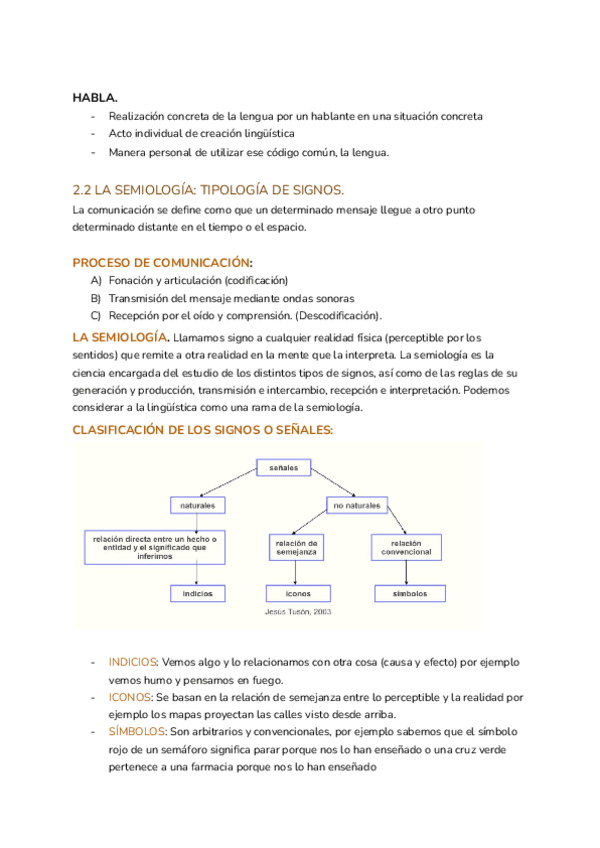 HABLA.

- Realización concreta de la lengua por un hablante en una situación concreta
- Acto individual de creación lingüística
- Manera personal de utilizar ese código común, la lengua.

2.2 LA SEMIOLOGÍA: TIPOLOGÍA DE SIGNOS.

La comunicación se define como que un determinado mensaje llegue a otro punto determinado distante en el tiempo o el espacio.

PROCESO DE COMUNICACIÓN:

A) Fonación y articulación (codificación)
B) Transmisión del mensaje mediante ondas sonoras
C) Recepción por el oído y comprensión. (Descodificación).

LA SEMIOLOGÍA. Llamamos signo a cualquier realidad física (perceptible por los sentidos) que remite a otra realidad en la mente que la interpreta. La semiología es la ciencia encargada del estudio de los distintos tipos de signos, así como de las reglas de su generación y producción, transmisión e intercambio, recepción e interpretación. Podemos considerar a la lingüística como una rama de la semiología.

CLASIFICACIÓN DE LOS SIGNOS O SEÑALES:

señales
naturales
no naturales
relación directa entre un hecho o entidad y el significado que inferimos
relación de semejanza
relación convencional
indicios
iconos
símbolos
Jesús Tusón, 2003

- INDICIOS: Vemos algo y lo relacionamos con otra cosa (causa y efecto) por ejemplo vemos humo y pensamos en fuego.
- ICONOS: Se basan en la relación de semejanza entre lo perceptible y la realidad por ejemplo los mapas proyectan las calles visto desde arriba.
- SÍMBOLOS: Son arbitrarios y convencionales, por ejemplo sabemos que el símbolo rojo de un semáforo significa parar porque nos lo han enseñado o una cruz verde pertenece a una farmacia porque nos lo han enseñado